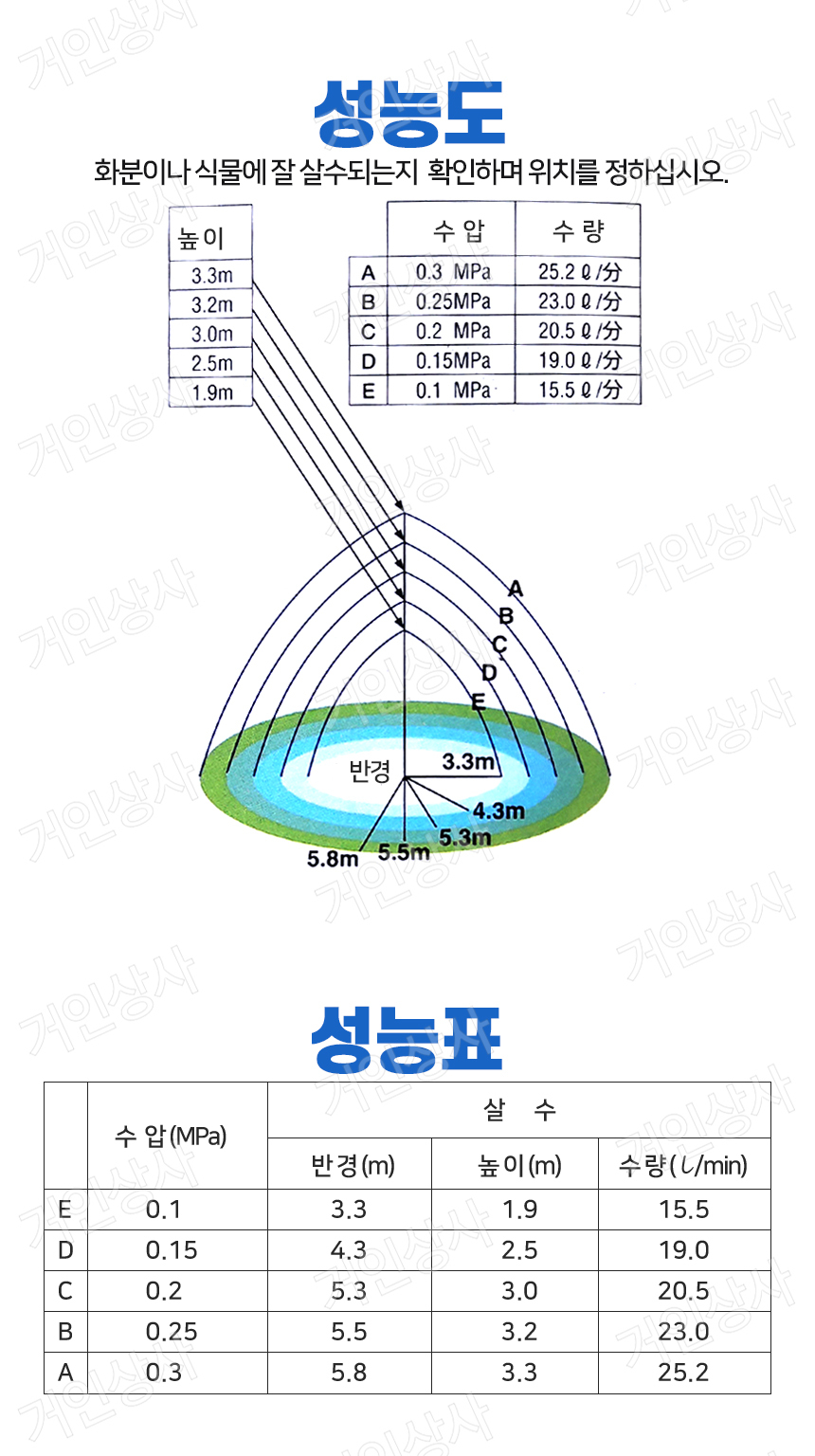 거인상사

성능도

화분이나 식물에 잘 살수되는지 확인하며 위치를 정하십시오.

| 높이 |
|---|
| 3.3m |
| 3.2m |
| 3.0m |
| 2.5m |
| 1.9m |

| | 수 압 | 수 량 |
|---|---|---|
| A | 0.3 MPa | 25.2 ℓ/分 |
| B | 0.25MPa | 23.0 ℓ/分 |
| C | 0.2 MPa | 20.5 ℓ/分 |
| D | 0.15MPa | 19.0 ℓ/分 |
| E | 0.1 MPa | 15.5 ℓ/分 |

A
B
C
D
E
반경
3.3m
4.3m
5.3m
5.5m
5.8m

성능표

| | 수 압(MPa) | 살 수 | | |
|---|---|---|---|---|
| | | 반경(m) | 높이(m) | 수량(ℓ/min) |
| E | 0.1 | 3.3 | 1.9 | 15.5 |
| D | 0.15 | 4.3 | 2.5 | 19.0 |
| C | 0.2 | 5.3 | 3.0 | 20.5 |
| B | 0.25 | 5.5 | 3.2 | 23.0 |
| A | 0.3 | 5.8 | 3.3 | 25.2 |